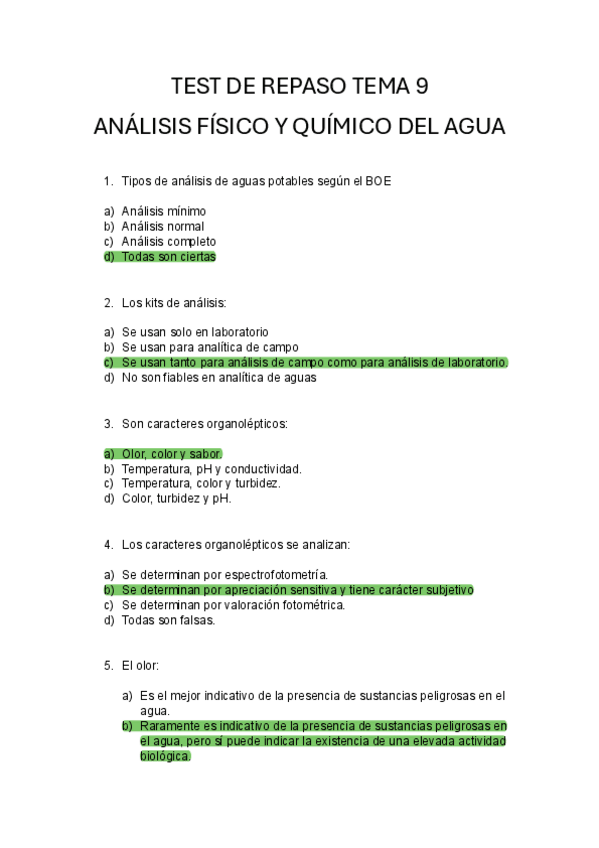 TEST DE REPASO TEMA 9

ANÁLISIS FÍSICO Y QUÍMICO DEL AGUA

1. Tipos de análisis de aguas potables según el BOE

a) Análisis mínimo
b) Análisis normal
c) Análisis completo
d) Todas son ciertas

2. Los kits de análisis:

a) Se usan solo en laboratorio
b) Se usan para analítica de campo
c) Se usan tanto para análisis de campo como para análisis de laboratorio.
d) No son fiables en analítica de aguas

3. Son caracteres organolépticos:

a) Olor, color y sabor.
b) Temperatura, pH y conductividad.
c) Temperatura, color y turbidez.
d) Color, turbidez y pH.

4. Los caracteres organolépticos se analizan:

a) Se determinan por espectrofotometría.
b) Se determinan por apreciación sensitiva y tiene carácter subjetivo
c) Se determinan por valoración fotométrica.
d) Todas son falsas.

5. El olor:

a) Es el mejor indicativo de la presencia de sustancias peligrosas en el agua.
b) Raramente es indicativo de la presencia de sustancias peligrosas en el agua, pero sí puede indicar la existencia de una elevada actividad biológica.